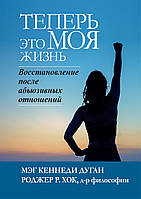 ТЕПЕРЬ ЭТО МОЯ ЖИЗНЬ

Восстановление после абьюзивных отношений

МЭГ КЕННЕДИ ДУГАН
РОДЖЕР Р. ХОК, д-р философии